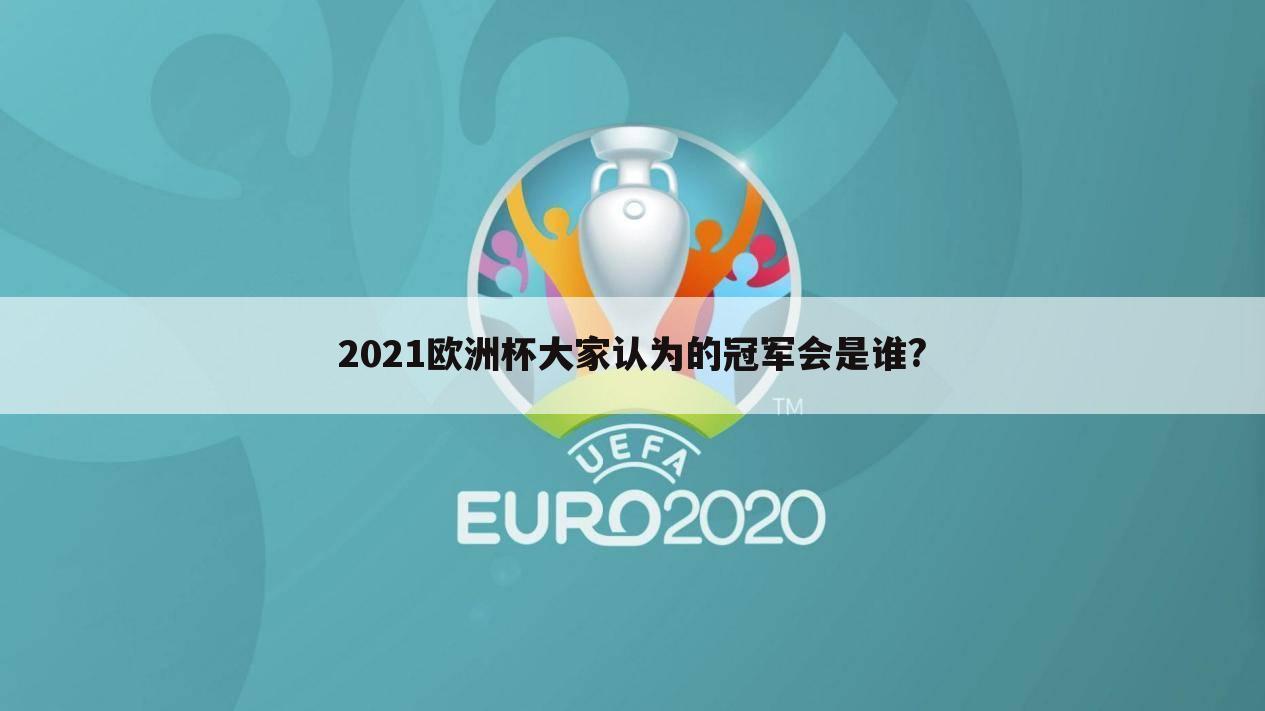 2021欧洲杯大家认为的冠军会是谁？

TM

UEFA

EURO2020